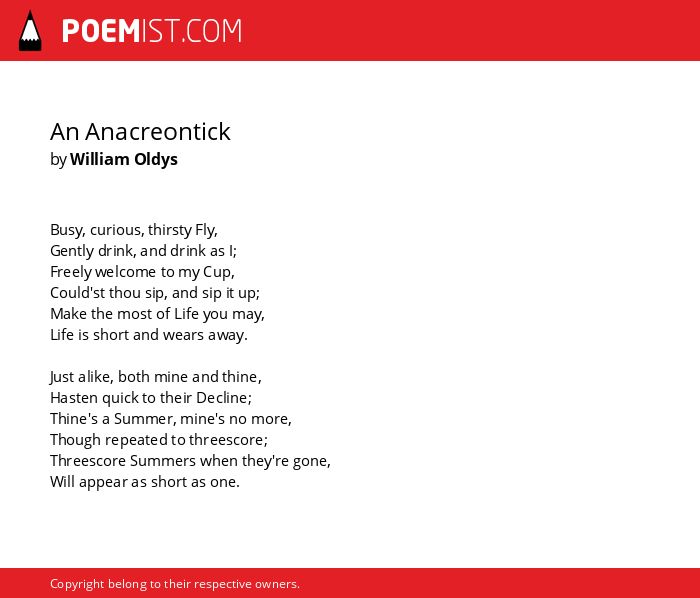 POEMIST.COM

An Anacreontick
by William Oldys

Busy, curious, thirsty Fly,
Gently drink, and drink as I;
Freely welcome to my Cup,
Could'st thou sip, and sip it up;
Make the most of Life you may,
Life is short and wears away.

Just alike, both mine and thine,
Hasten quick to their Decline;
Thine's a Summer, mine's no more,
Though repeated to threescore;
Threescore Summers when they're gone,
Will appear as short as one.

Copyright belong to their respective owners.